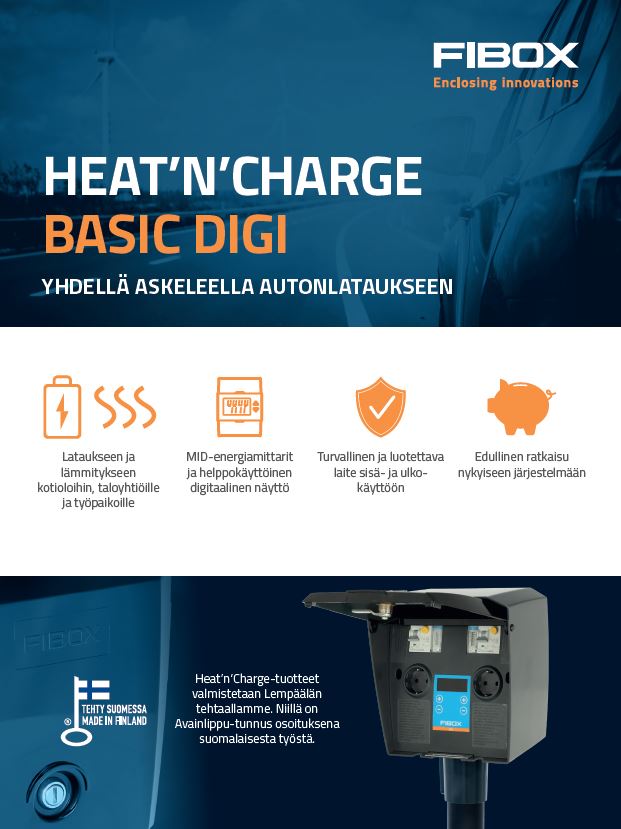 FIBOX
Enclosing innovations

HEAT'N'CHARGE
BASIC DIGI

YHDELLÄ ASKELEELLA AUTONLATAUKSEEN

Lataukseen ja lämmitykseen kotioloihin, taloyhtiöille ja työpaikoille

MID-energiamittarit ja helppokäyttöinen digitaalinen näyttö

Turvallinen ja luotettava laite sisä- ja ulkokäyttöön

Edullinen ratkaisu nykyiseen järjestelmään

FIBOX

TEHTY SUOMESSA
MADE IN FINLAND

Heat'n'Charge-tuotteet valmistetaan Lempäälän tehtaallamme. Niillä on Avainlippu-tunnus osoituksena suomalaisesta työstä.

FIBOX